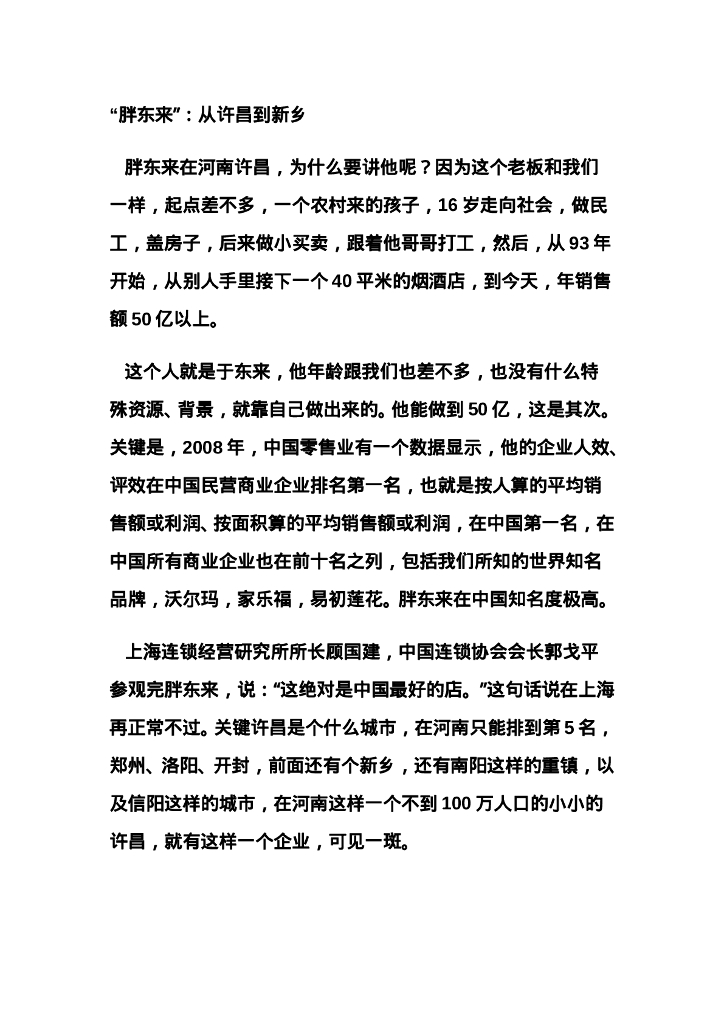 “胖东来”：从许昌到新乡

胖东来在河南许昌，为什么要讲他呢？因为这个老板和我们一样，起点差不多，一个农村来的孩子，16 岁走向社会，做民工，盖房子，后来做小买卖，跟着他哥哥打工，然后，从 93 年开始，从别人手里接下一个 40 平米的烟酒店，到今天，年销售额 50 亿以上。

这个人就是于东来，他年龄跟我们也差不多，也没有什么特殊资源、背景，就靠自己做出来的。他能做到 50 亿，这是其次。关键是，2008 年，中国零售业有一个数据显示，他的企业人效、评效在中国民营商业企业排名第一名，也就是按人算的平均销售额或利润、按面积算的平均销售额或利润，在中国第一名，在中国所有商业企业也在前十名之列，包括我们所知的世界知名品牌，沃尔玛，家乐福，易初莲花。胖东来在中国知名度极高。

上海连锁经营研究所所长顾国建，中国连锁协会会长郭戈平参观完胖东来，说：“这绝对是中国最好的店。”这句话说在上海再正常不过。关键许昌是个什么城市，在河南只能排到第 5 名，郑州、洛阳、开封，前面还有个新乡，还有南阳这样的重镇，以及信阳这样的城市，在河南这样一个不到 100 万人口的小小的许昌，就有这样一个企业，可见一斑。